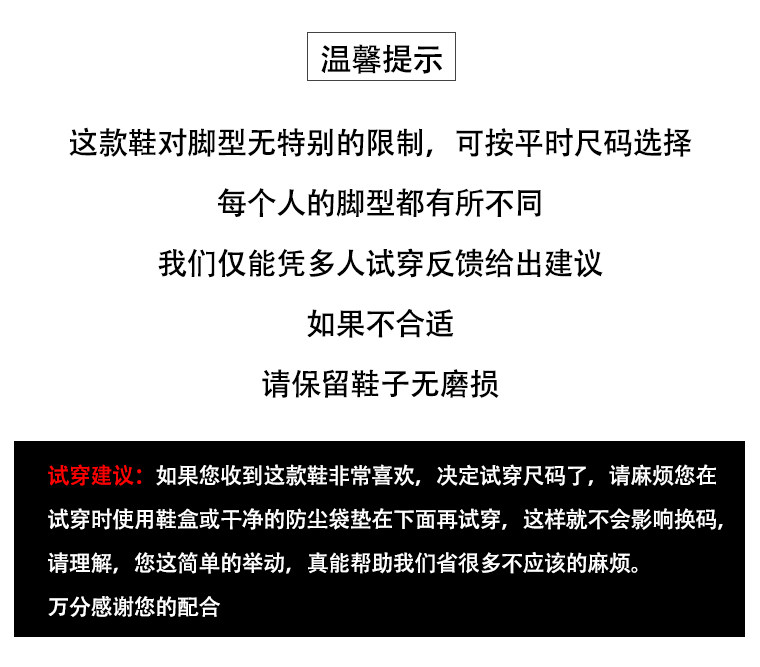 温馨提示

这款鞋对脚型无特别的限制，可按平时尺码选择

每个人的脚型都有所不同

我们仅能凭多人试穿反馈给出建议

如果不合适

请保留鞋子无磨损

试穿建议：如果您收到这款鞋非常喜欢，决定试穿尺码了，请麻烦您在试穿时使用鞋盒或干净的防尘袋垫在下面再试穿，这样就不会影响换码，请理解，您这简单的举动，真能帮助我们省很多不应该的麻烦。

万分感谢您的配合